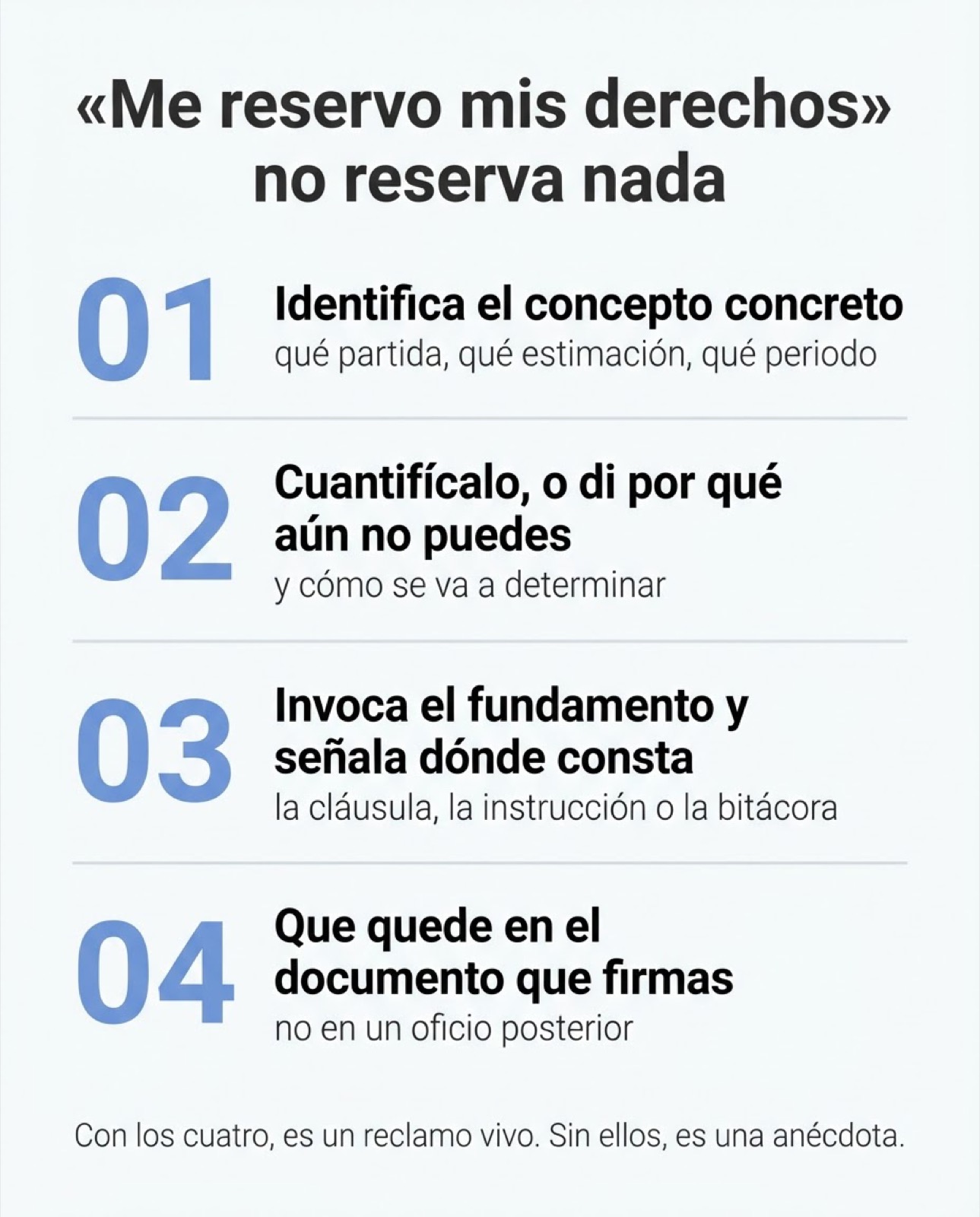 «Me reservo mis derechos» no reserva nada

01 Identifica el concepto concreto
qué partida, qué estimación, qué periodo

02 Cuantifícalo, o di por qué aún no puedes
y cómo se va a determinar

03 Invoca el fundamento y señala dónde consta
la cláusula, la instrucción o la bitácora

04 Que quede en el documento que firmas
no en un oficio posterior

Con los cuatro, es un reclamo vivo. Sin ellos, es una anécdota.